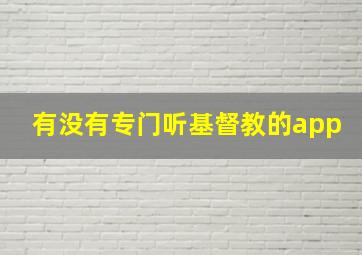 有没有专门听基督教的app